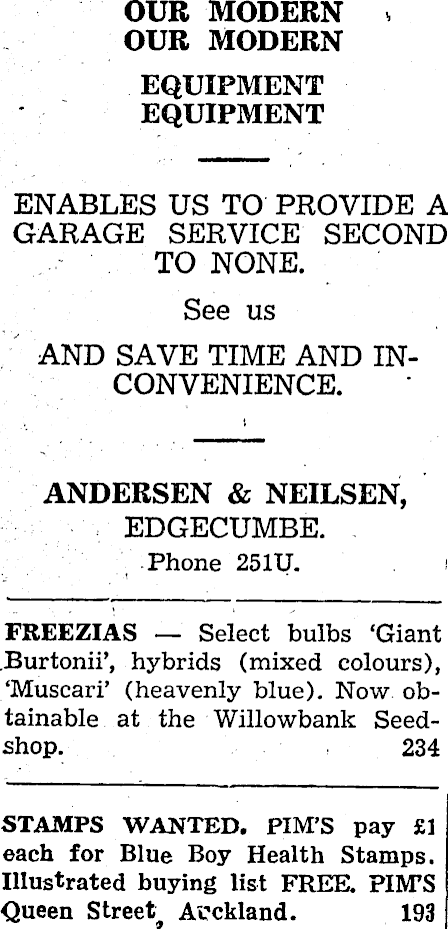 OUR MODERN
OUR MODERN

EQUIPMENT
EQUIPMENT

ENABLES US TO PROVIDE A GARAGE SERVICE SECOND TO NONE.

See us

AND SAVE TIME AND INCONVENIENCE.

ANDERSEN & NEILSEN,
EDGECUMBE.
Phone 251U.

FREEZIAS — Select bulbs 'Giant Burtonii', hybrids (mixed colours), 'Muscari' (heavenly blue). Now obtainable at the Willowbank Seedshop. 234

STAMPS WANTED. PIM'S pay £1 each for Blue Boy Health Stamps. Illustrated buying list FREE. PIM'S Queen Street, Auckland. 193